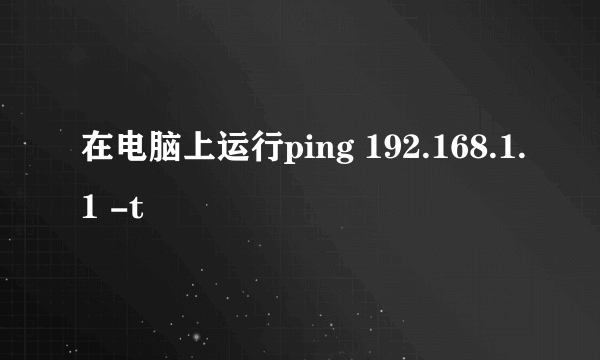 在电脑上运行ping 192.168.1.1 -t